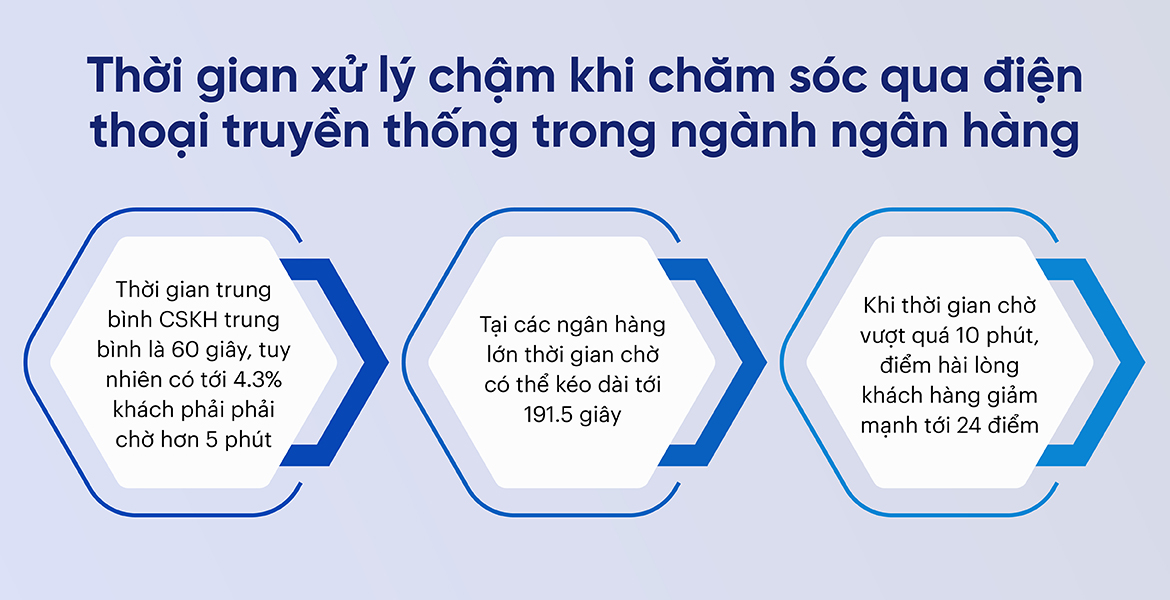 Thời gian xử lý chậm khi chăm sóc qua điện thoại truyền thống trong ngành ngân hàng

Thời gian trung bình CSKH trung bình là 60 giây, tuy nhiên có tới 4.3% khách phải phải chờ hơn 5 phút

Tại các ngân hàng lớn thời gian chờ có thể kéo dài tới 191.5 giây

Khi thời gian chờ vượt quá 10 phút, điểm hài lòng khách hàng giảm mạnh tới 24 điểm